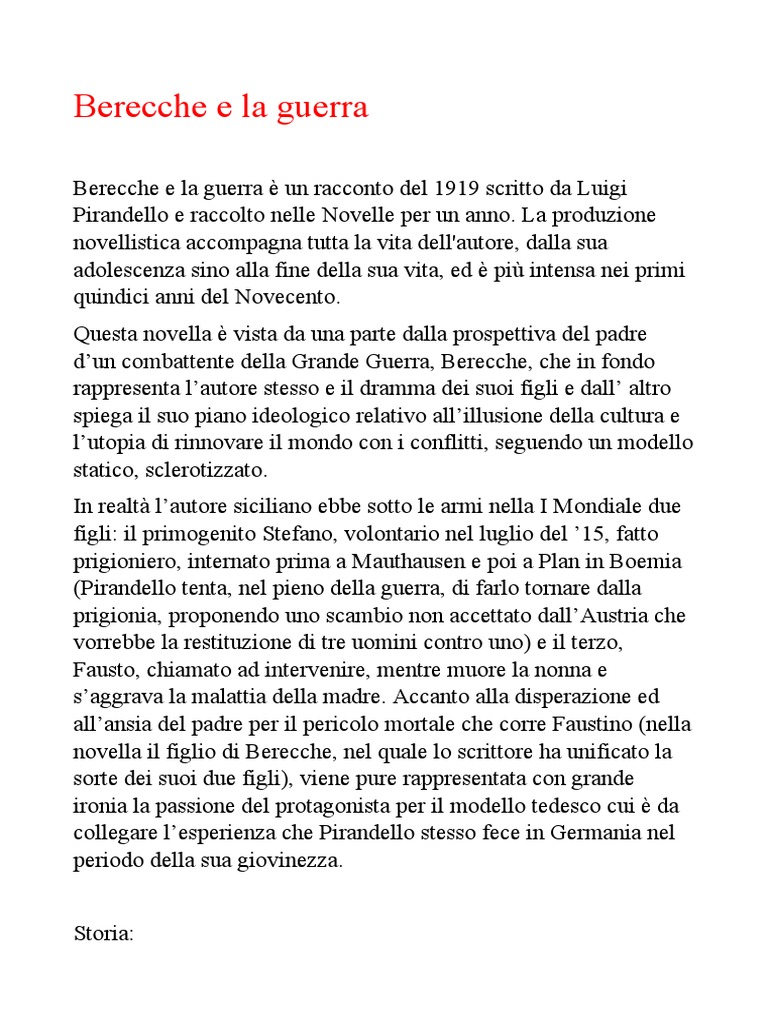 Berecche e la guerra

Berecche e la guerra è un racconto del 1919 scritto da Luigi Pirandello e raccolto nelle Novelle per un anno. La produzione novellistica accompagna tutta la vita dell'autore, dalla sua adolescenza sino alla fine della sua vita, ed è più intensa nei primi quindici anni del Novecento.

Questa novella è vista da una parte dalla prospettiva del padre d’un combattente della Grande Guerra, Berecche, che in fondo rappresenta l’autore stesso e il dramma dei suoi figli e dall’ altro spiega il suo piano ideologico relativo all’illusione della cultura e l’utopia di rinnovare il mondo con i conflitti, seguendo un modello statico, sclerotizzato.

In realtà l’autore siciliano ebbe sotto le armi nella I Mondiale due figli: il primogenito Stefano, volontario nel luglio del ’15, fatto prigioniero, internato prima a Mauthausen e poi a Plan in Boemia (Pirandello tenta, nel pieno della guerra, di farlo tornare dalla prigionia, proponendo uno scambio non accettato dall’Austria che vorrebbe la restituzione di tre uomini contro uno) e il terzo, Fausto, chiamato ad intervenire, mentre muore la nonna e s’aggrava la malattia della madre. Accanto alla disperazione ed all’ansia del padre per il pericolo mortale che corre Faustino (nella novella il figlio di Berecche, nel quale lo scrittore ha unificato la sorte dei suoi due figli), viene pure rappresentata con grande ironia la passione del protagonista per il modello tedesco cui è da collegare l’esperienza che Pirandello stesso fece in Germania nel periodo della sua giovinezza.

Storia: